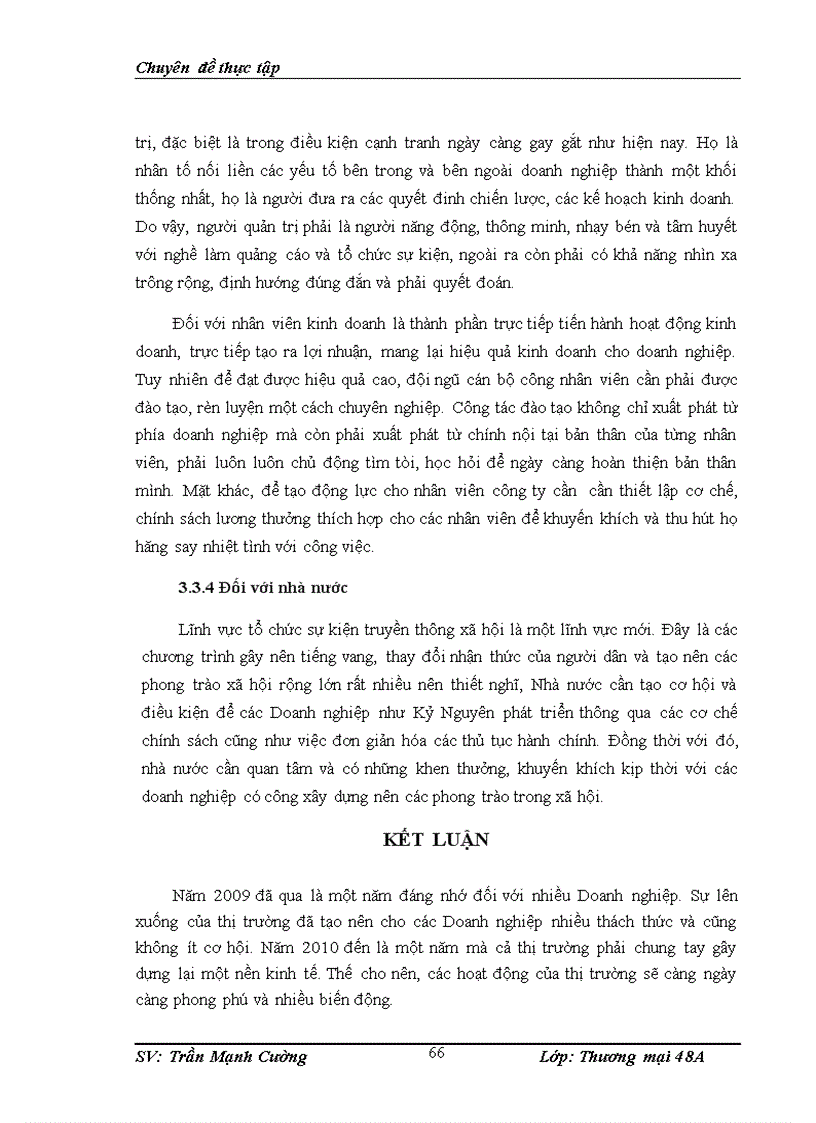 Chuyên đề thực tập

trị, đặc biệt là trong điều kiện cạnh tranh ngày càng gay gắt như hiện nay. Họ là nhân tố nối liền các yếu tố bên trong và bên ngoài doanh nghiệp thành một khối thống nhất, họ là người đưa ra các quyết định chiến lược, các kế hoạch kinh doanh. Do vậy, người quản trị phải là người năng động, thông minh, nhạy bén và tâm huyết với nghề làm quảng cáo và tổ chức sự kiện, ngoài ra còn phải có khả năng nhìn xa trông rộng, định hướng đúng đắn và phải quyết đoán.

Đối với nhân viên kinh doanh là thành phần trực tiếp tiến hành hoạt động kinh doanh, trực tiếp tạo ra lợi nhuận, mang lại hiệu quả kinh doanh cho doanh nghiệp. Tuy nhiên để đạt được hiệu quả cao, đội ngũ cán bộ công nhân viên cần phải được đào tạo, rèn luyện một cách chuyên nghiệp. Công tác đào tạo không chỉ xuất phát từ phía doanh nghiệp mà còn phải xuất phát từ chính nội tại bản thân của từng nhân viên, phải luôn luôn chủ động tìm tòi, học hỏi để ngày càng hoàn thiện bản thân mình. Mặt khác, để tạo động lực cho nhân viên công ty cần cần thiết lập cơ chế, chính sách lương thưởng thích hợp cho các nhân viên để khuyến khích và thu hút họ hăng say nhiệt tình với công việc.

3.3.4 Đối với nhà nước

Lĩnh vực tổ chức sự kiện truyền thông xã hội là một lĩnh vực mới. Đây là các chương trình gây nên tiếng vang, thay đổi nhận thức của người dân và tạo nên các phong trào xã hội rộng lớn rất nhiều nên thiết nghĩ, Nhà nước cần tạo cơ hội và điều kiện để các Doanh nghiệp như Kỷ Nguyên phát triển thông qua các cơ chế chính sách cũng như việc đơn giản hóa các thủ tục hành chính. Đồng thời với đó, nhà nước cần quan tâm và có những khen thưởng, khuyến khích kịp thời với các doanh nghiệp có công xây dựng nên các phong trào trong xã hội.

KẾT LUẬN

Năm 2009 đã qua là một năm đáng nhớ đối với nhiều Doanh nghiệp. Sự lên xuống của thị trường đã tạo nên cho các Doanh nghiệp nhiều thách thức và cũng không ít cơ hội. Năm 2010 đến là một năm mà cả thị trường phải chung tay gây dựng lại một nền kinh tế. Thế cho nên, các hoạt động của thị trường sẽ càng ngày càng phong phú và nhiều biến động.

SV: Trần Mạnh Cường 66 Lớp: Thương mại 48A